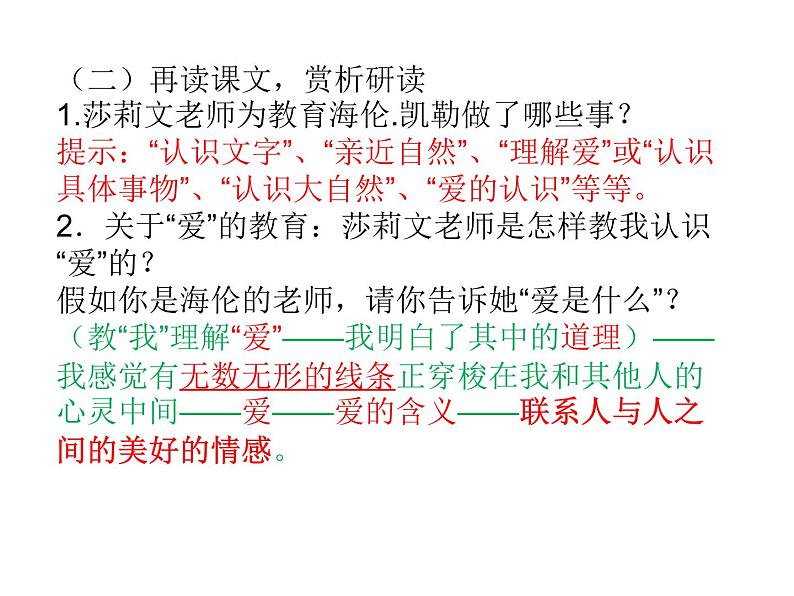 （二）再读课文，赏析研读

1.莎莉文老师为教育海伦.凯勒做了哪些事？

提示：“认识文字”、“亲近自然”、“理解爱”或“认识具体事物”、“认识大自然”、“爱的认识”等等。

2．关于“爱”的教育：莎莉文老师是怎样教我认识“爱”的？

假如你是海伦的老师，请你告诉她“爱是什么”？

（教“我”理解“爱”——我明白了其中的道理）——我感觉有无数无形的线条正穿梭在我和其他人的心灵中间——爱——爱的含义——联系人与人之间的美好的情感。